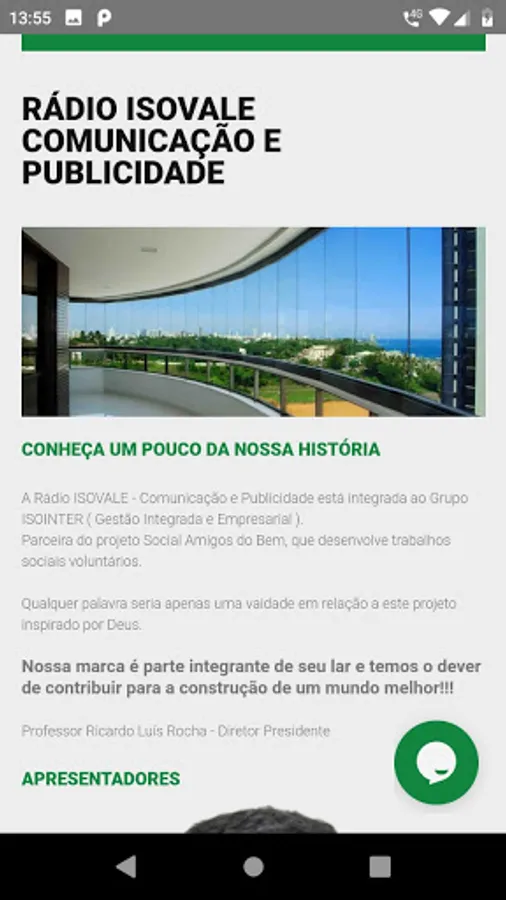 13:55

RÁDIO ISOVALE COMUNICAÇÃO E PUBLICIDADE

CONHEÇA UM POUCO DA NOSSA HISTÓRIA

A Rádio ISOVALE - Comunicação e Publicidade está integrada ao Grupo ISOINTER ( Gestão Integrada e Empresarial ).
Parceira do projeto Social Amigos do Bem, que desenvolve trabalhos sociais voluntários.

Qualquer palavra seria apenas uma vaidade em relação a este projeto inspirado por Deus.

Nossa marca é parte integrante de seu lar e temos o dever de contribuir para a construção de um mundo melhor!!!

Professor Ricardo Luís Rocha - Diretor Presidente

APRESENTADORES